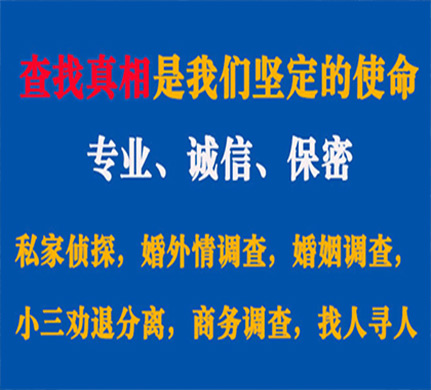 查找真相是我们坚定的使命

专业、诚信、保密

私家侦探，婚外情调查，婚姻调查，

小三劝退分离，商务调查，找人寻人